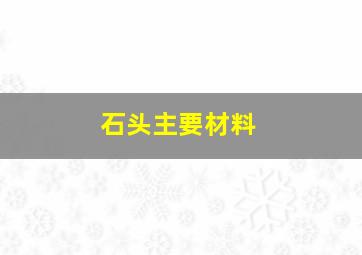 石头主要材料